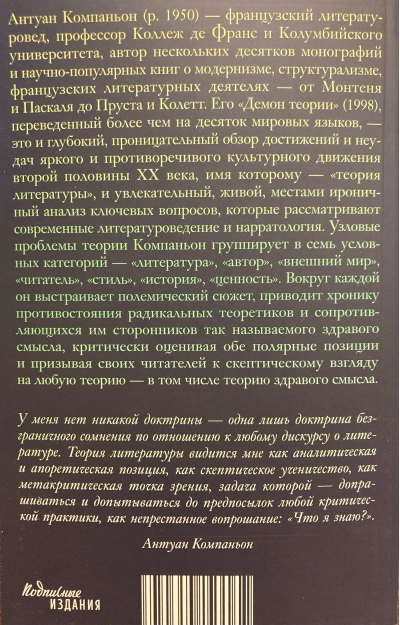 Антуан Компаньон (р. 1950) — французский литературовед, профессор Коллеж де Франс и Колумбийского университета, автор нескольких десятков монографий и научно-популярных книг о модернизме, структурализме, французских литературных деятелях — от Монтеня и Паскаля до Пруста и Колетт. Его «Демон теории» (1998), переведенный более чем на десяток мировых языков, — это и глубокий, проницательный обзор достижений и неудач яркого и противоречивого культурного движения второй половины XX века, имя которому — «теория литературы», и увлекательный, живой, местами ироничный анализ ключевых вопросов, которые рассматривают современные литературоведение и нарратология. Узловые проблемы теории Компаньон группирует в семь условных категорий — «литература», «автор», «внешний мир», «читатель», «стиль», «история», «ценность». Вокруг каждой он выстраивает полемический сюжет, приводит хронику противостояния радикальных теоретиков и сопротивляющихся им сторонников так называемого здравого смысла, критически оценивая обе полярные позиции и призывая своих читателей к скептическому взгляду на любую теорию — в том числе теорию здравого смысла.

У меня нет никакой доктрины — одна лишь доктрина безграничного сомнения по отношению к любому дискурсу о литературе. Теория литературы видится мне как аналитическая и апоретическая позиция, как скептическое ученичество, как метакритическая точка зрения, задача которой — допрашиваться и допытываться до предпосылок любой критической практики, как непрестанное вопрошание: «Что я знаю?».

Антуан Компаньон

Подписные
ИЗДАНИЯ